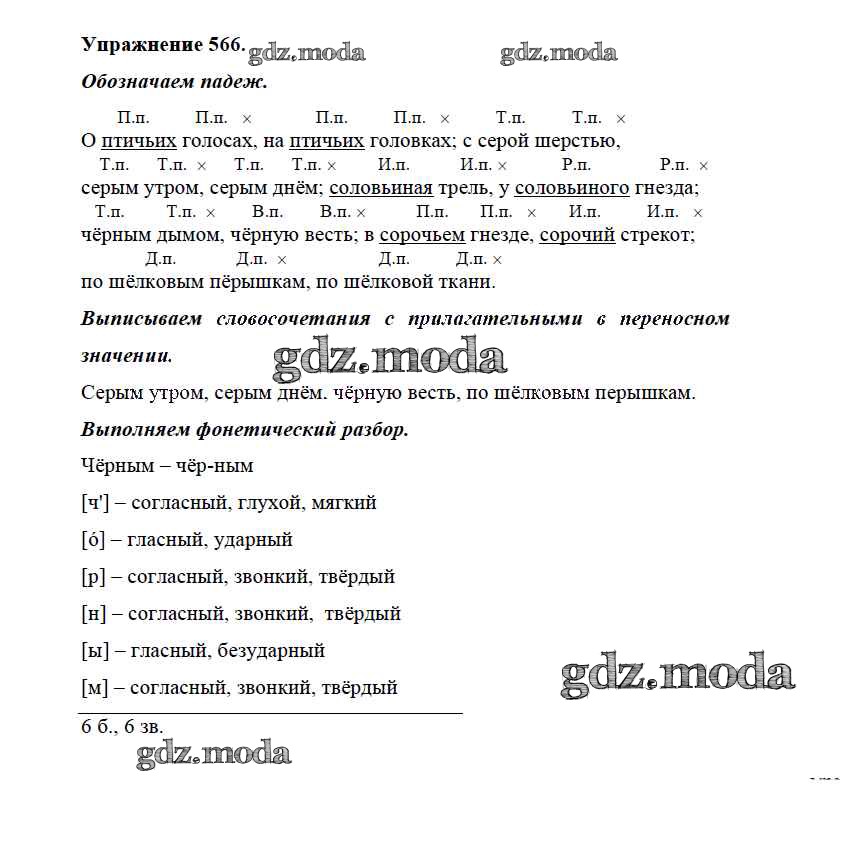 Упражнение 566. gdz.moda gdz.moda

Обозначаем падеж.

П.п. П.п. × П.п. П.п. × Т.п. Т.п. ×
О птичьих голосах, на птичьих головках; с серой шерстью,
Т.п. Т.п. × Т.п. Т.п. × И.п. И.п. × Р.п. Р.п. ×
серым утром, серым днём; соловьиная трель, у соловьиного гнезда;
Т.п. Т.п. × В.п. В.п. × П.п. П.п. × И.п. И.п. ×
чёрным дымом, чёрную весть; в сорочьем гнезде, сорочий стрекот;
Д.п. Д.п. × Д.п. Д.п. ×
по шёлковым пёрышкам, по шёлковой ткани.

Выписываем словосочетания с прилагательными в переносном значении. gdz.moda

Серым утром, серым днём. чёрную весть, по шёлковым перышкам.

Выполняем фонетический разбор.

Чёрным – чёр-ным

[ч'] – согласный, глухой, мягкий

[о́] – гласный, ударный

[р] – согласный, звонкий, твёрдый

[н] – согласный, звонкий, твёрдый

[ы] – гласный, безударный

[м] – согласный, звонкий, твёрдый gdz.moda

6 б., 6 зв.

gdz.moda